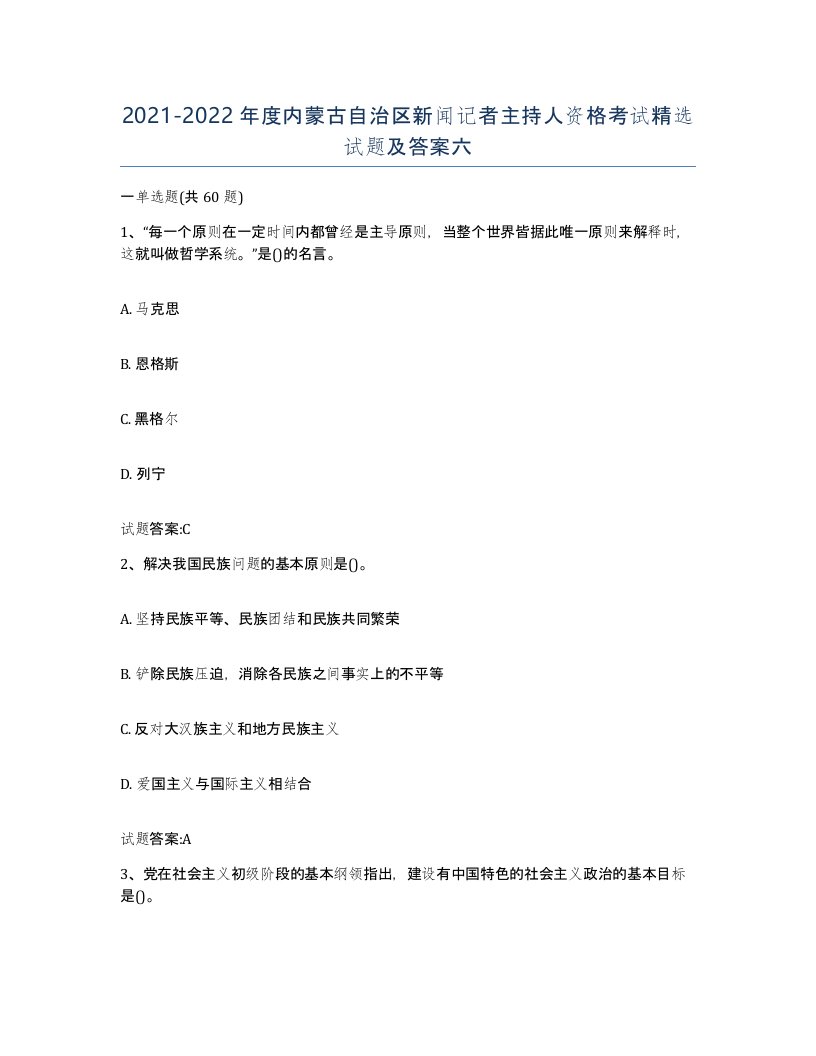 2021-2022年度内蒙古自治区新闻记者主持人资格考试精选试题及答案六

一单选题(共 60 题)

1、“每一个原则在一定时间内都曾经是主导原则，当整个世界皆据此唯一原则来解释时，这就叫做哲学系统。”是()的名言。

A. 马克思

B. 恩格斯

C. 黑格尔

D. 列宁

试题答案:C

2、解决我国民族问题的基本原则是()。

A. 坚持民族平等、民族团结和民族共同繁荣

B. 铲除民族压迫，消除各民族之间事实上的不平等

C. 反对大汉族主义和地方民族主义

D. 爱国主义与国际主义相结合

试题答案:A

3、党在社会主义初级阶段的基本纲领指出，建设有中国特色的社会主义政治的基本目标是()。